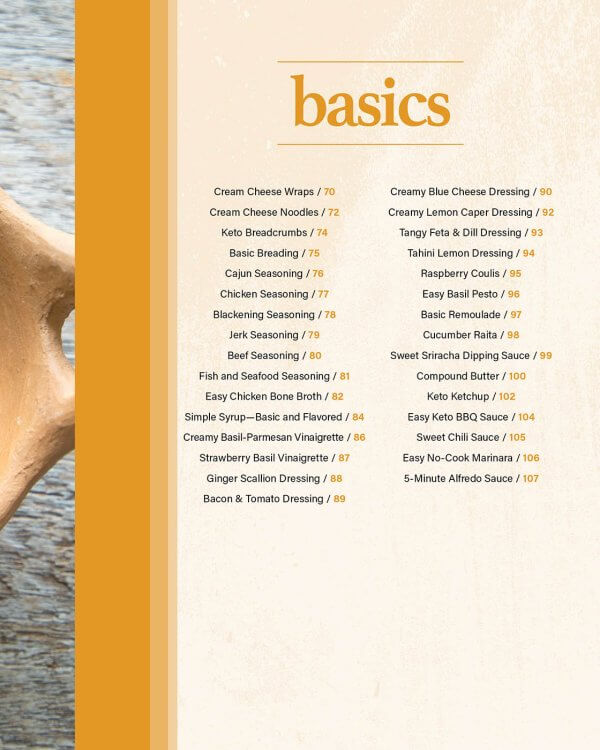 basics

Cream Cheese Wraps / 70
Cream Cheese Noodles / 72
Keto Breadcrumbs / 74
Basic Breading / 75
Cajun Seasoning / 76
Chicken Seasoning / 77
Blackening Seasoning / 78
Jerk Seasoning / 79
Beef Seasoning / 80
Fish and Seafood Seasoning / 81
Easy Chicken Bone Broth / 82
Simple Syrup—Basic and Flavored / 84
Creamy Basil-Parmesan Vinaigrette / 86
Strawberry Basil Vinaigrette / 87
Ginger Scallion Dressing / 88
Bacon & Tomato Dressing / 89

Creamy Blue Cheese Dressing / 90
Creamy Lemon Caper Dressing / 92
Tangy Feta & Dill Dressing / 93
Tahini Lemon Dressing / 94
Raspberry Coulis / 95
Easy Basil Pesto / 96
Basic Remoulade / 97
Cucumber Raita / 98
Sweet Sriracha Dipping Sauce / 99
Compound Butter / 100
Keto Ketchup / 102
Easy Keto BBQ Sauce / 104
Sweet Chili Sauce / 105
Easy No-Cook Marinara / 106
5-Minute Alfredo Sauce / 107